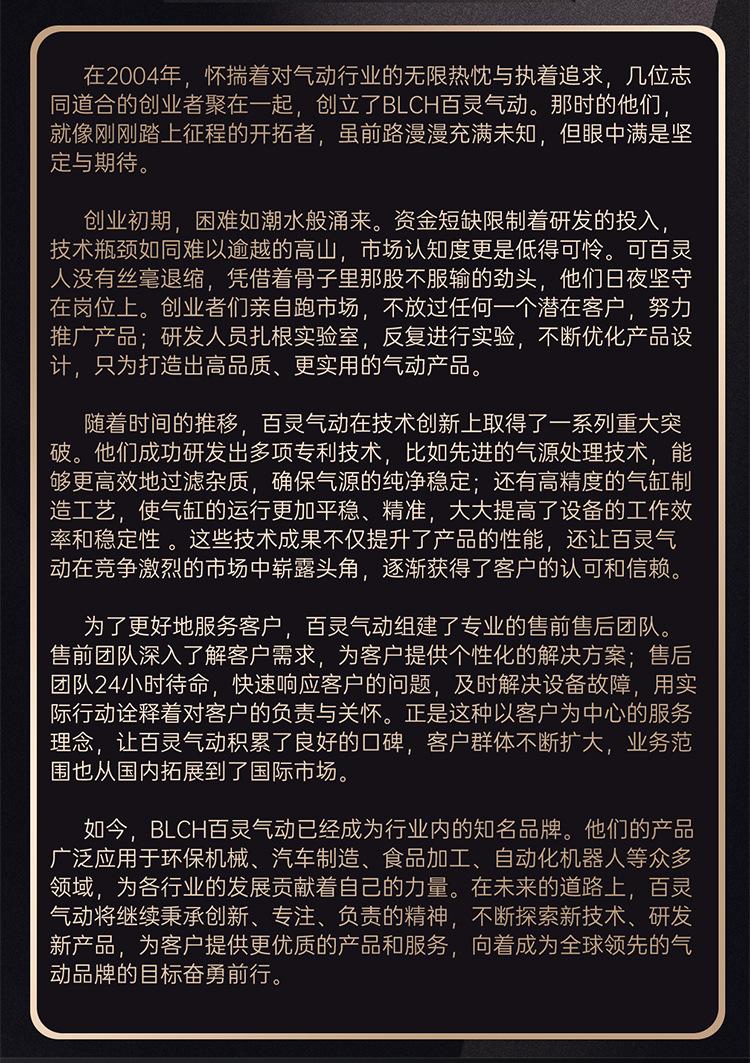 在2004年，怀揣着对气动行业的无限热忱与执着追求，几位志同道合的创业者聚在一起，创立了BLCH百灵气动。那时的他们，就像刚刚踏上征程的开拓者，虽前路漫漫充满未知，但眼中满是坚定与期待。

创业初期，困难如潮水般涌来。资金短缺限制着研发的投入，技术瓶颈如同难以逾越的高山，市场认知度更是低得可怜。可百灵人没有丝毫退缩，凭借着骨子里那股不服输的劲头，他们日夜坚守在岗位上。创业者们亲自跑市场，不放过任何一个潜在客户，努力推广产品；研发人员扎根实验室，反复进行实验，不断优化产品设计，只为打造出高品质、更实用的气动产品。

随着时间的推移，百灵气动在技术创新上取得了一系列重大突破。他们成功研发出多项专利技术，比如先进的气源处理技术，能够更高效地过滤杂质，确保气源的纯净稳定；还有高精度的气缸制造工艺，使气缸的运行更加平稳、精准，大大提高了设备的工作效率和稳定性 。这些技术成果不仅提升了产品的性能，还让百灵气动在竞争激烈的市场中崭露头角，逐渐获得了客户的认可和信赖。

为了更好地服务客户，百灵气动组建了专业的售前售后团队。售前团队深入了解客户需求，为客户提供个性化的解决方案；售后团队24小时待命，快速响应客户的问题，及时解决设备故障，用实际行动诠释着对客户的负责与关怀。正是这种以客户为中心的服务理念，让百灵气动积累了良好的口碑，客户群体不断扩大，业务范围也从国内拓展到了国际市场。

如今，BLCH百灵气动已经成为行业内的知名品牌。他们的产品广泛应用于环保机械、汽车制造、食品加工、自动化机器人等众多领域，为各行业的发展贡献着自己的力量。在未来的道路上，百灵气动将继续秉承创新、专注、负责的精神，不断探索新技术、研发新产品，为客户提供更优质的产品和服务，向着成为全球领先的气动品牌的目标奋勇前行。